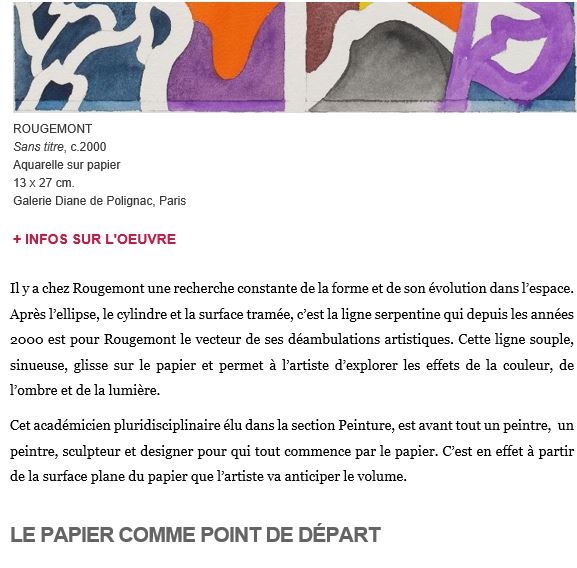 ROUGEMONT
Sans titre, c.2000
Aquarelle sur papier
13 x 27 cm.
Galerie Diane de Polignac, Paris

+ INFOS SUR L'OEUVRE

Il y a chez Rougemont une recherche constante de la forme et de son évolution dans l'espace. Après l'ellipse, le cylindre et la surface tramée, c'est la ligne serpentine qui depuis les années 2000 est pour Rougemont le vecteur de ses déambulations artistiques. Cette ligne souple, sinueuse, glisse sur le papier et permet à l'artiste d'explorer les effets de la couleur, de l'ombre et de la lumière.

Cet académicien pluridisciplinaire élu dans la section Peinture, est avant tout un peintre, un peintre, sculpteur et designer pour qui tout commence par le papier. C'est en effet à partir de la surface plane du papier que l'artiste va anticiper le volume.

LE PAPIER COMME POINT DE DÉPART